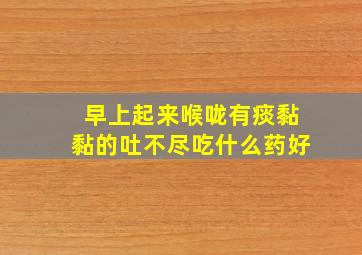 早上起来喉咙有痰黏黏的吐不尽吃什么药好